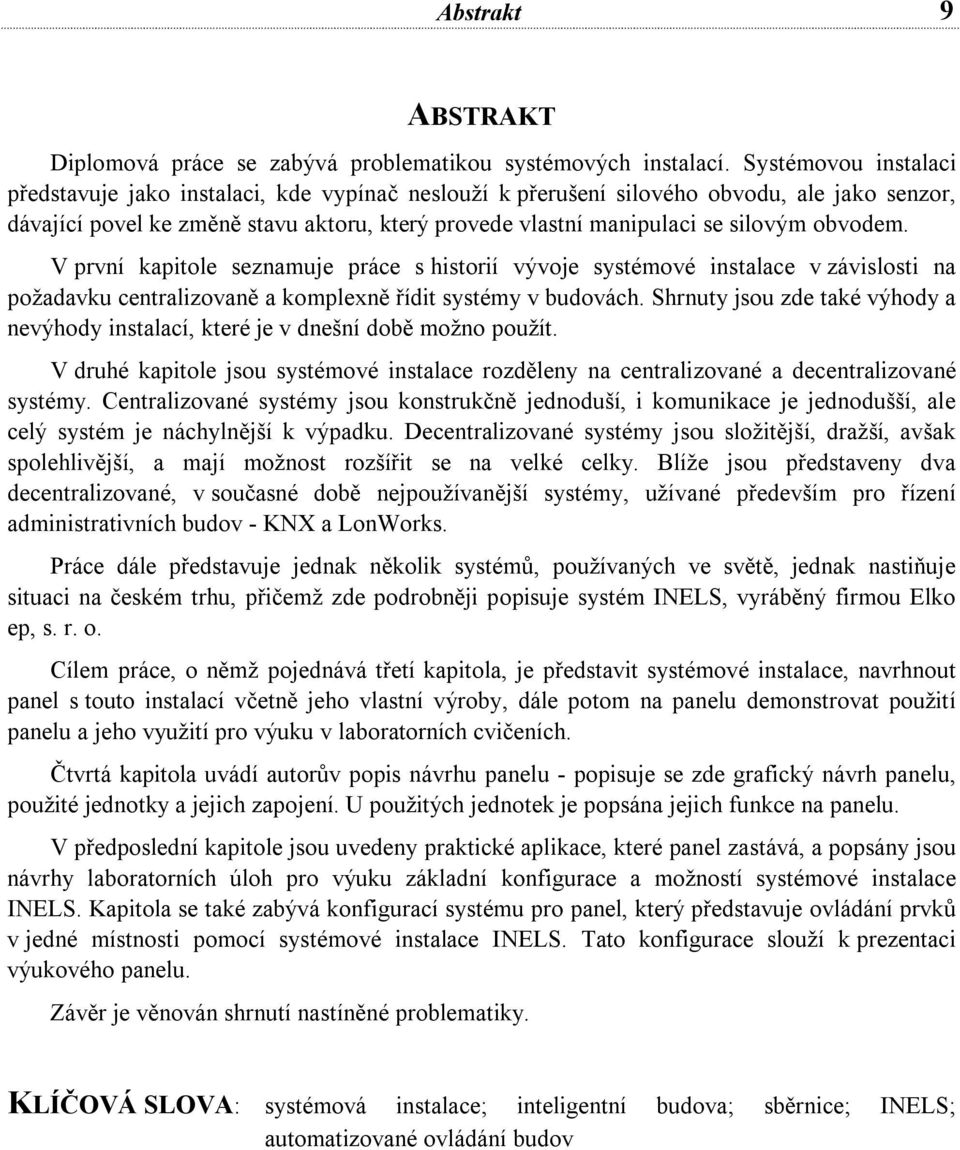 Abstrakt 9

ABSTRAKT

Diplomová práce se zabývá problematikou systémových instalací. Systémovou instalaci představuje jako instalaci, kde vypínač neslouží k přerušení silového obvodu, ale jako senzor, dávající povel ke změně stavu aktoru, který provede vlastní manipulaci se silovým obvodem.

V první kapitole seznamuje práce s historií vývoje systémové instalace v závislosti na požadavku centralizovaně a komplexně řídit systémy v budovách. Shrnuty jsou zde také výhody a nevýhody instalací, které je v dnešní době možno použít.

V druhé kapitole jsou systémové instalace rozděleny na centralizované a decentralizované systémy. Centralizované systémy jsou konstrukčně jednoduší, i komunikace je jednodušší, ale celý systém je náchylnější k výpadku. Decentralizované systémy jsou složitější, dražší, avšak spolehlivější, a mají možnost rozšířit se na velké celky. Blíže jsou představeny dva decentralizované, v současné době nejpoužívanější systémy, užívané především pro řízení administrativních budov - KNX a LonWorks.

Práce dále představuje jednak několik systémů, používaných ve světě, jednak nastiňuje situaci na českém trhu, přičemž zde podrobněji popisuje systém INELS, vyráběný firmou Elko ep, s. r. o.

Cílem práce, o němž pojednává třetí kapitola, je představit systémové instalace, navrhnout panel s touto instalací včetně jeho vlastní výroby, dále potom na panelu demonstrovat použití panelu a jeho využití pro výuku v laboratorních cvičeních.

Čtvrtá kapitola uvádí autorův popis návrhu panelu - popisuje se zde grafický návrh panelu, použité jednotky a jejich zapojení. U použitých jednotek je popsána jejich funkce na panelu.

V předposlední kapitole jsou uvedeny praktické aplikace, které panel zastává, a popsány jsou návrhy laboratorních úloh pro výuku základní konfigurace a možností systémové instalace INELS. Kapitola se také zabývá konfigurací systému pro panel, který představuje ovládání prvků v jedné místnosti pomocí systémové instalace INELS. Tato konfigurace slouží k prezentaci výukového panelu.

Závěr je věnován shrnutí nastíněné problematiky.

KLÍČOVÁ SLOVA: systémová instalace; inteligentní budova; sběrnice; INELS; automatizované ovládání budov